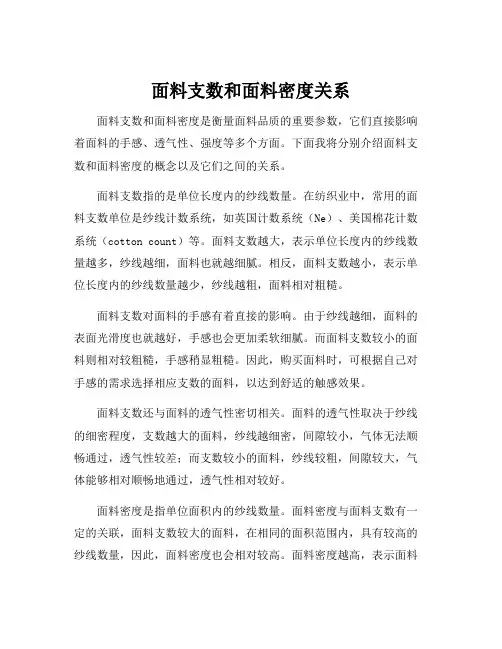 面料支数和面料密度关系

面料支数和面料密度是衡量面料品质的重要参数，它们直接影响着面料的手感、透气性、强度等多个方面。下面我将分别介绍面料支数和面料密度的概念以及它们之间的关系。

面料支数指的是单位长度内的纱线数量。在纺织业中，常用的面料支数单位是纱线计数系统，如英国计数系统（Ne）、美国棉花计数系统（cotton count）等。面料支数越大，表示单位长度内的纱线数量越多，纱线越细，面料也就越细腻。相反，面料支数越小，表示单位长度内的纱线数量越少，纱线越粗，面料相对粗糙。

面料支数对面料的手感有着直接的影响。由于纱线越细，面料的表面光滑度也就越好，手感也会更加柔软细腻。而面料支数较小的面料则相对较粗糙，手感稍显粗糙。因此，购买面料时，可根据自己对手感的需求选择相应支数的面料，以达到舒适的触感效果。

面料支数还与面料的透气性密切相关。面料的透气性取决于纱线的细密程度，支数越大的面料，纱线越细密，间隙较小，气体无法顺畅通过，透气性较差；而支数较小的面料，纱线较粗，间隙较大，气体能够相对顺畅地通过，透气性相对较好。

面料密度是指单位面积内的纱线数量。面料密度与面料支数有一定的关联，面料支数较大的面料，在相同的面积范围内，具有较高的纱线数量，因此，面料密度也会相对较高。面料密度越高，表示面料